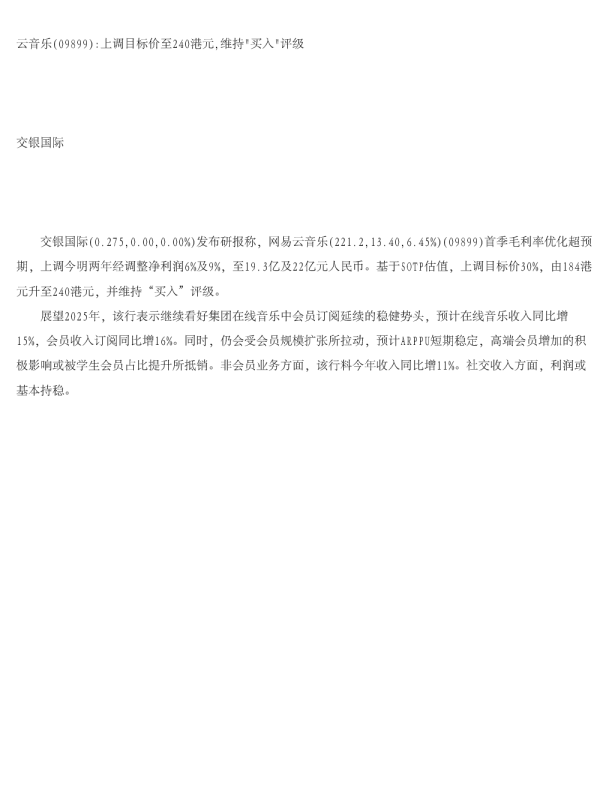 云音乐(09899):上调目标价至240港元,维持"买入"评级

交银国际

交银国际(0.275,0.00,0.00%)发布研报称，网易云音乐(221.2,13.40,6.45%)(09899)首季毛利率优化超预期，上调今明两年经调整净利润6%及9%，至19.3亿及22亿元人民币。基于SOTP估值，上调目标价30%，由184港元升至240港元，并维持“买入”评级。

展望2025年，该行表示继续看好集团在线音乐中会员订阅延续的稳健势头，预计在线音乐收入同比增15%，会员收入订阅同比增16%。同时，仍会受会员规模扩张所拉动，预计ARPPU短期稳定，高端会员增加的积极影响或被学生会员占比提升所抵销。非会员业务方面，该行料今年收入同比增11%。社交收入方面，利润或基本持稳。